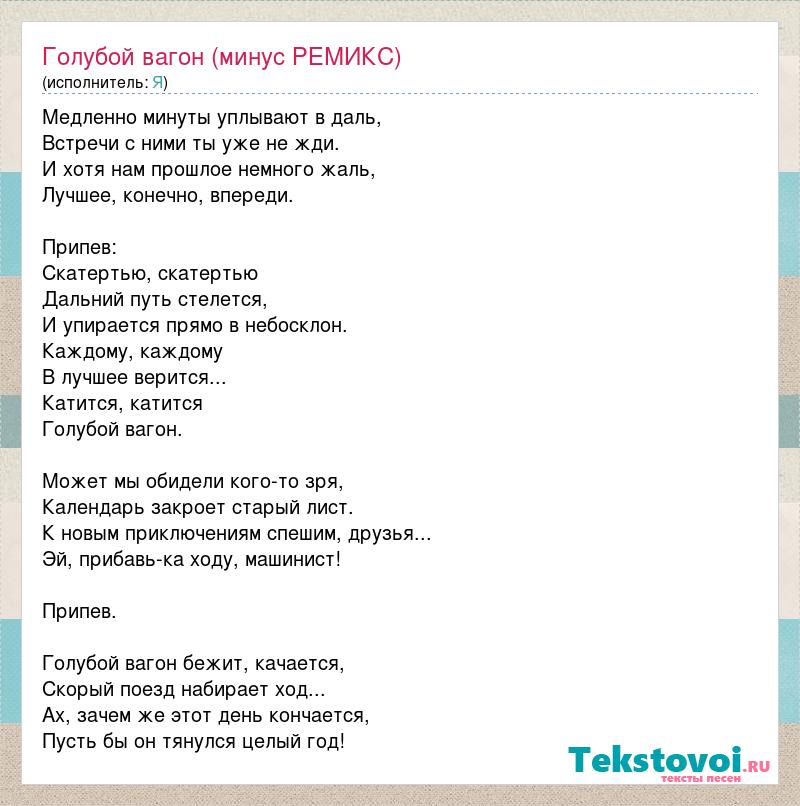 Голубой вагон (минус РЕМИКС)
(исполнитель: Я)

Медленно минуты уплывают в даль,
Встречи с ними ты уже не жди.
И хотя нам прошлое немного жаль,
Лучшее, конечно, впереди.

Припев:
Скатертью, скатертью
Дальний путь стелется,
И упирается прямо в небосклон.
Каждому, каждому
В лучшее верится...
Катится, катится
Голубой вагон.

Может мы обидели кого-то зря,
Календарь закроет старый лист.
К новым приключениям спешим, друзья...
Эй, прибавь-ка ходу, машинист!

Припев.

Голубой вагон бежит, качается,
Скорый поезд набирает ход...
Ах, зачем же этот день кончается,
Пусть бы он тянулся целый год!

Tekstovoi.RU
тексты песен